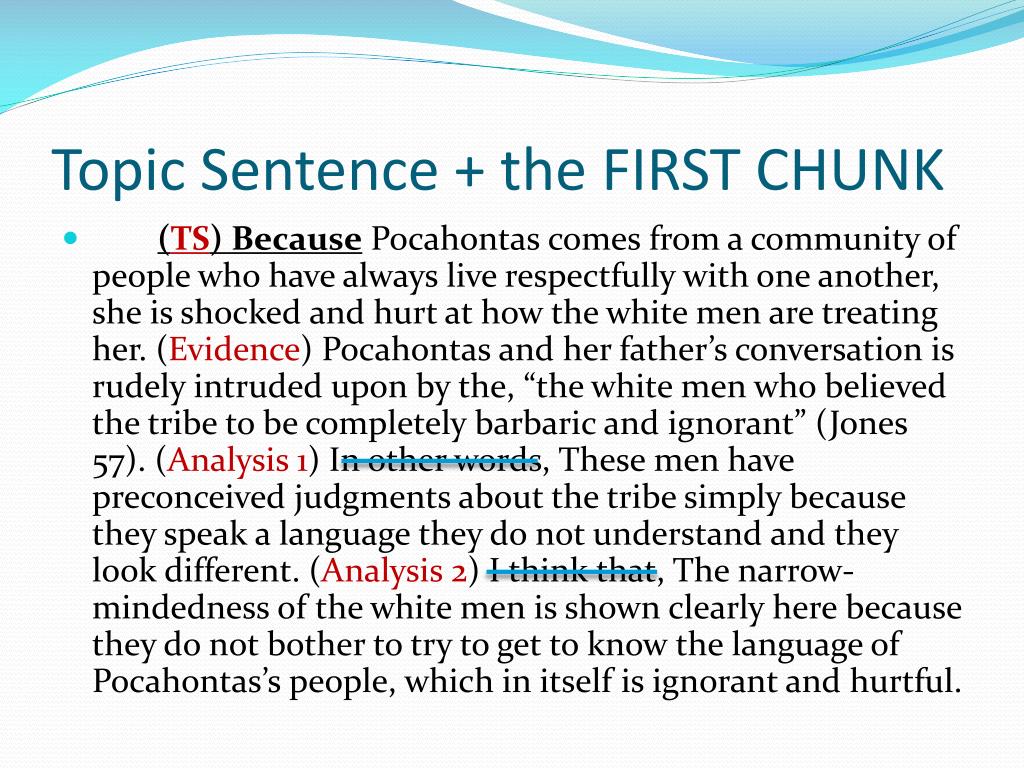 Topic Sentence + the FIRST CHUNK

(TS) Because Pocahontas comes from a community of people who have always live respectfully with one another, she is shocked and hurt at how the white men are treating her. (Evidence) Pocahontas and her father's conversation is rudely intruded upon by the, "the white men who believed the tribe to be completely barbaric and ignorant" (Jones 57). (Analysis 1) In other words, These men have preconceived judgments about the tribe simply because they speak a language they do not understand and they look different. (Analysis 2) I think that, The narrow-mindedness of the white men is shown clearly here because they do not bother to try to get to know the language of Pocahontas's people, which in itself is ignorant and hurtful.